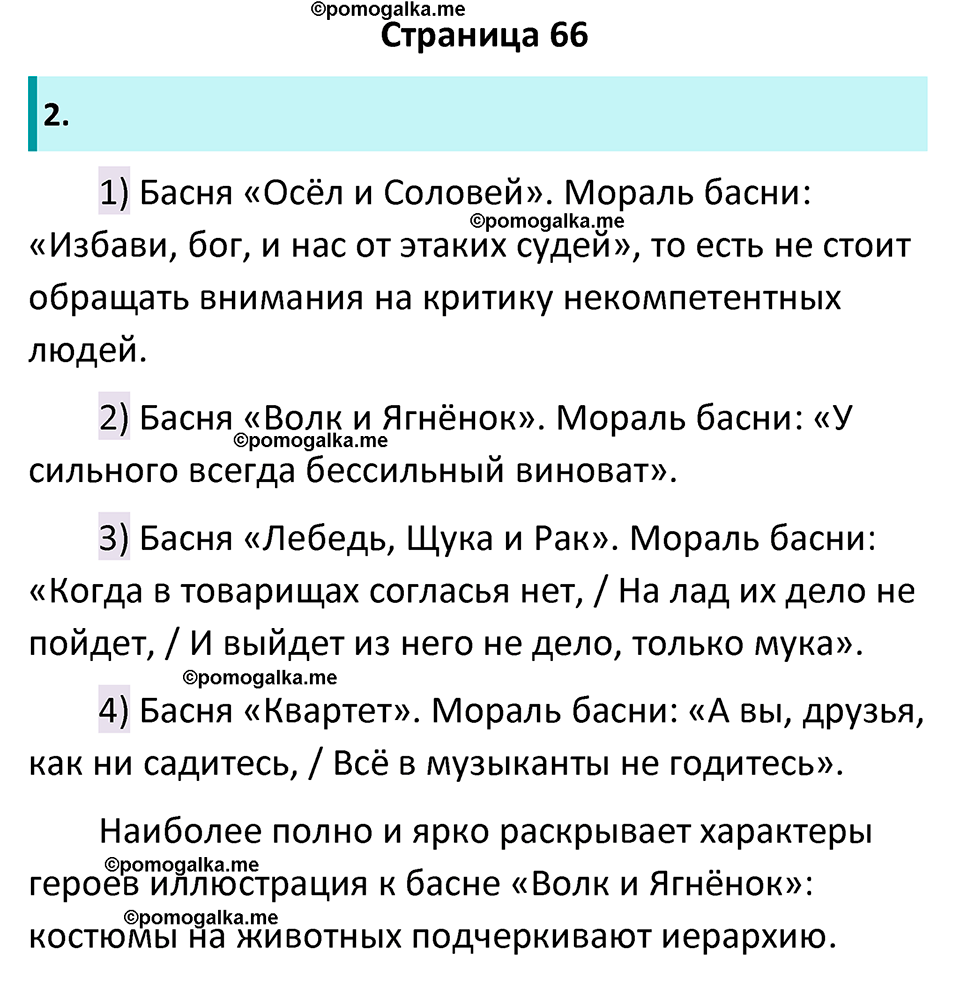 ©pomogalka.me
Страница 66

2.

1) Басня «Осёл и Соловей». Мораль басни: «Избави, бог, и нас от этаких судей», то есть не стоит обращать внимания на критику некомпетентных людей.

©pomogalka.me

2) Басня «Волк и Ягнёнок». Мораль басни: «У сильного всегда бессильный виноват».

©pomogalka.me

3) Басня «Лебедь, Щука и Рак». Мораль басни: «Когда в товарищах согласья нет, / На лад их дело не пойдет, / И выйдет из него не дело, только мука».

©pomogalka.me

4) Басня «Квартет». Мораль басни: «А вы, друзья, как ни садитесь, / Всё в музыканты не годитесь».

Наиболее полно и ярко раскрывает характеры героев иллюстрация к басне «Волк и Ягнёнок»: костюмы на животных подчеркивают иерархию.

©pomogalka.me

©pomogalka.me